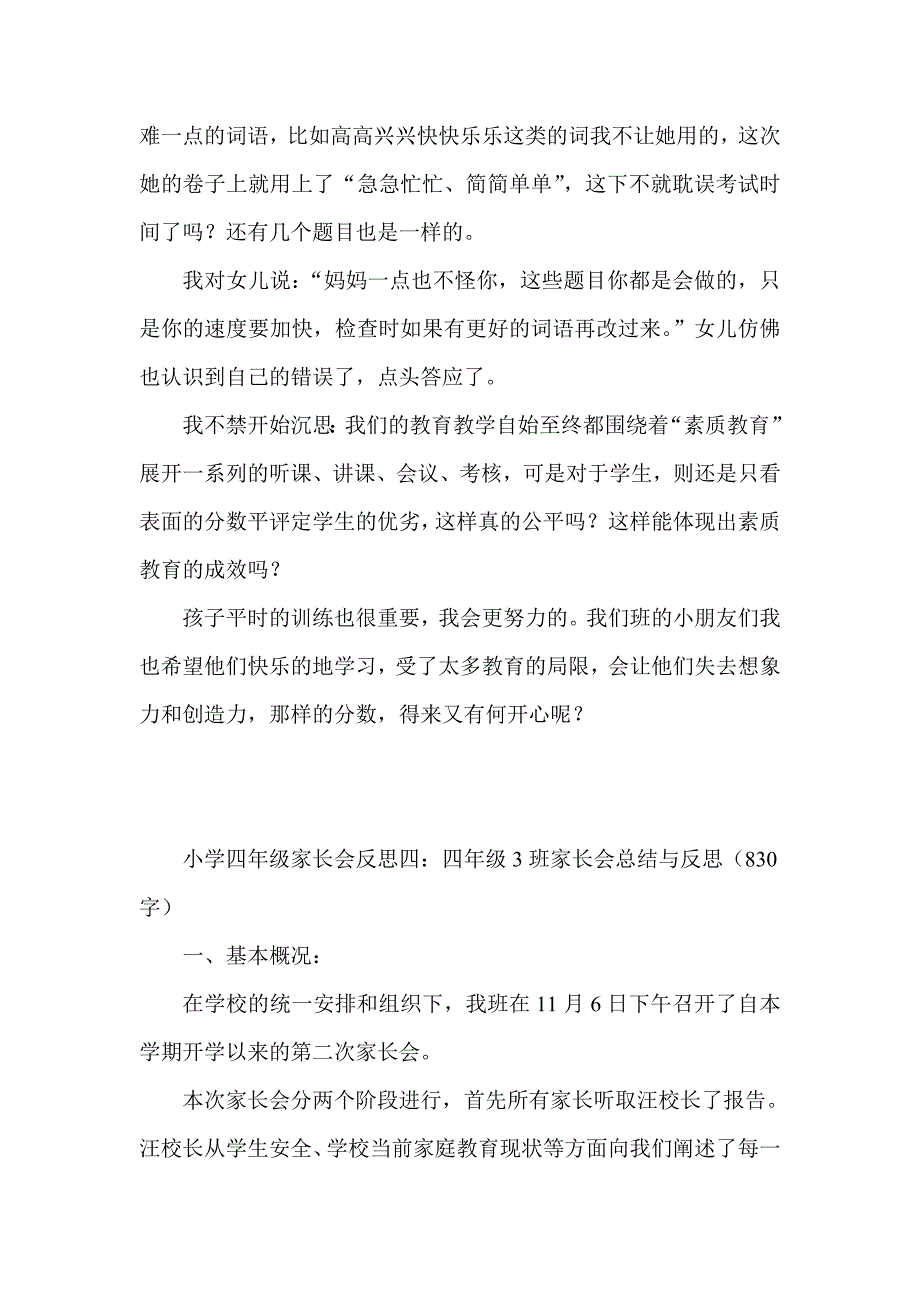 难一点的词语，比如高高兴兴快快乐乐这类的词我不让她用的，这次她的卷子上就用上了“急急忙忙、简简单单”，这下不就耽误考试时间了吗？还有几个题目也是一样的。

我对女儿说：“妈妈一点也不怪你，这些题目你都是会做的，只是你的速度要加快，检查时如果有更好的词语再改过来。”女儿仿佛也认识到自己的错误了，点头答应了。

我不禁开始沉思：我们的教育教学自始至终都围绕着“素质教育”展开一系列的听课、讲课、会议、考核，可是对于学生，则还是只看表面的分数平评定学生的优劣，这样真的公平吗？这样能体现出素质教育的成效吗？

孩子平时的训练也很重要，我会更努力的。我们班的小朋友们我也希望他们快乐的地学习，受了太多教育的局限，会让他们失去想象力和创造力，那样的分数，得来又有何开心呢？

小学四年级家长会反思四：四年级 3 班家长会总结与反思（830 字）

一、基本概况：

在学校的统一安排和组织下，我班在 11 月 6 日下午召开了自本学期开学以来的第二次家长会。

本次家长会分两个阶段进行，首先所有家长听取汪校长了报告。汪校长从学生安全、学校当前家庭教育现状等方面向我们阐述了每一